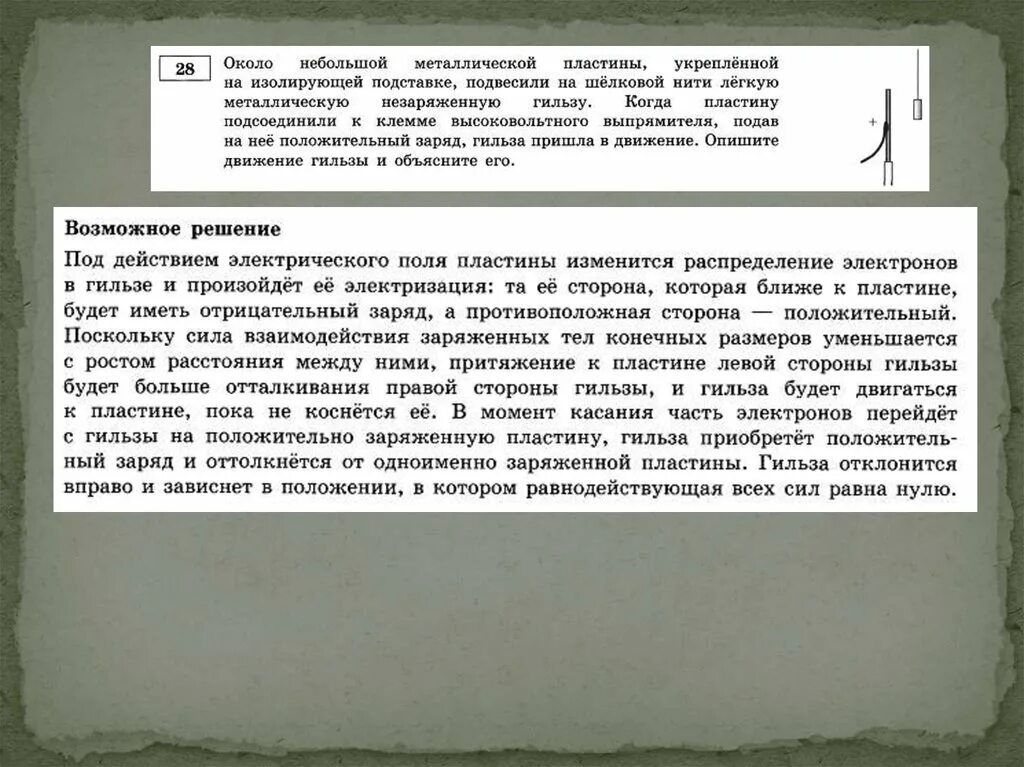 28

Около небольшой металлической пластины, укреплённой на изолирующей подставке, подвесили на шёлковой нити лёгкую металлическую незаряженную гильзу. Когда пластину подсоединили к клемме высоковольтного выпрямителя, подав на неё положительный заряд, гильза пришла в движение. Опишите движение гильзы и объясните его.

+

Возможное решение

Под действием электрического поля пластины изменится распределение электронов в гильзе и произойдёт её электризация: та её сторона, которая ближе к пластине, будет иметь отрицательный заряд, а противоположная сторона — положительный. Поскольку сила взаимодействия заряженных тел конечных размеров уменьшается с ростом расстояния между ними, притяжение к пластине левой стороны гильзы будет больше отталкивания правой стороны гильзы, и гильза будет двигаться к пластине, пока не коснётся её. В момент касания часть электронов перейдёт с гильзы на положительно заряженную пластину, гильза приобретёт положительный заряд и оттолкнётся от одноименно заряженной пластины. Гильза отклонится вправо и зависнет в положении, в котором равнодействующая всех сил равна нулю.